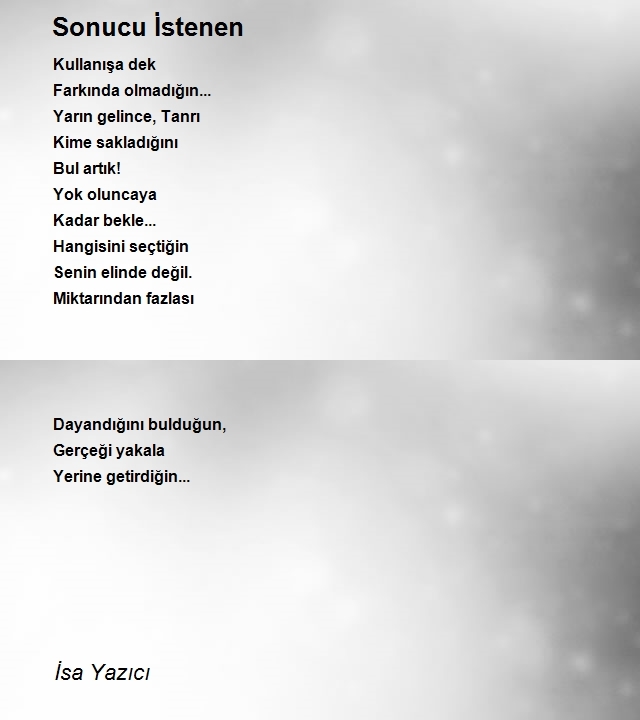 Sonucu İstenen

Kullanışa dek
Farkında olmadığın...
Yarın gelince, Tanrı
Kime sakladığını
Bul artık!
Yok oluncaya
Kadar bekle...
Hangisini seçtiğin
Senin elinde değil.
Miktarından fazlası

Dayandığını bulduğun,
Gerçeği yakala
Yerine getirdiğin...

İsa Yazıcı